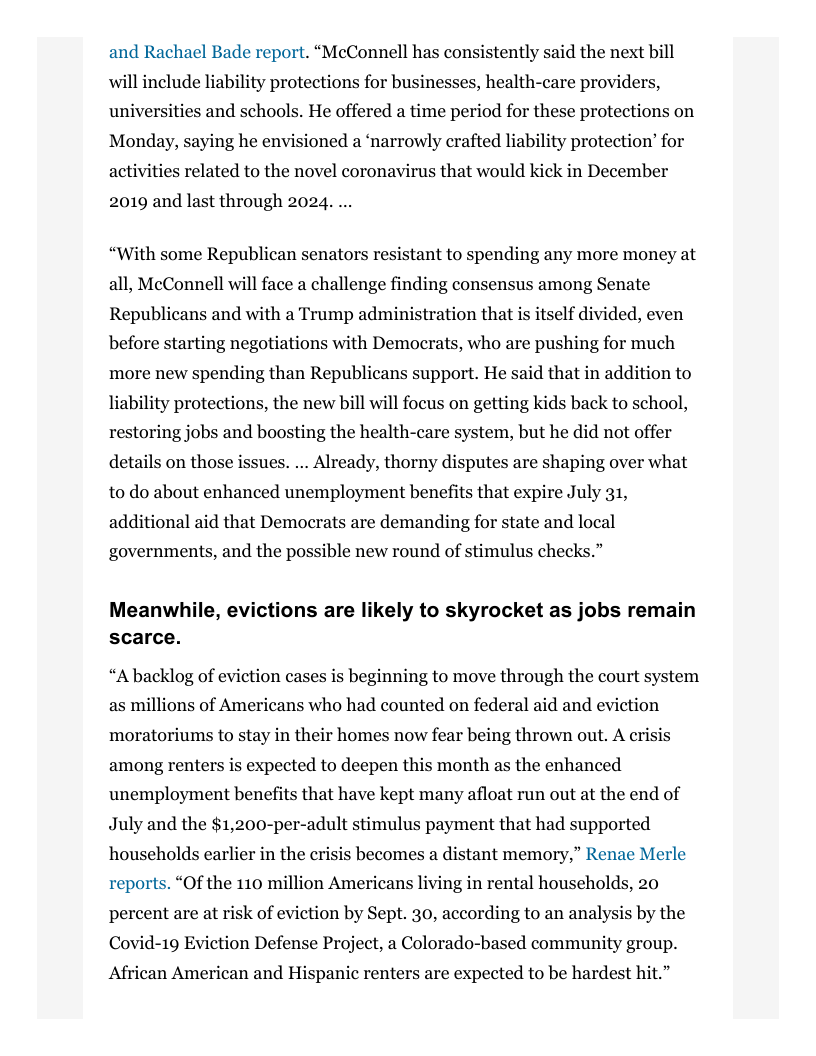 and Rachael Bade report. “McConnell has consistently said the next bill will include liability protections for businesses, health-care providers, universities and schools. He offered a time period for these protections on Monday, saying he envisioned a ‘narrowly crafted liability protection’ for activities related to the novel coronavirus that would kick in December 2019 and last through 2024. …

“With some Republican senators resistant to spending any more money at all, McConnell will face a challenge finding consensus among Senate Republicans and with a Trump administration that is itself divided, even before starting negotiations with Democrats, who are pushing for much more new spending than Republicans support. He said that in addition to liability protections, the new bill will focus on getting kids back to school, restoring jobs and boosting the health-care system, but he did not offer details on those issues. … Already, thorny disputes are shaping over what to do about enhanced unemployment benefits that expire July 31, additional aid that Democrats are demanding for state and local governments, and the possible new round of stimulus checks.”

Meanwhile, evictions are likely to skyrocket as jobs remain scarce.

“A backlog of eviction cases is beginning to move through the court system as millions of Americans who had counted on federal aid and eviction moratoriums to stay in their homes now fear being thrown out. A crisis among renters is expected to deepen this month as the enhanced unemployment benefits that have kept many afloat run out at the end of July and the $1,200-per-adult stimulus payment that had supported households earlier in the crisis becomes a distant memory,” Renae Merle reports. “Of the 110 million Americans living in rental households, 20 percent are at risk of eviction by Sept. 30, according to an analysis by the Covid-19 Eviction Defense Project, a Colorado-based community group. African American and Hispanic renters are expected to be hardest hit.”